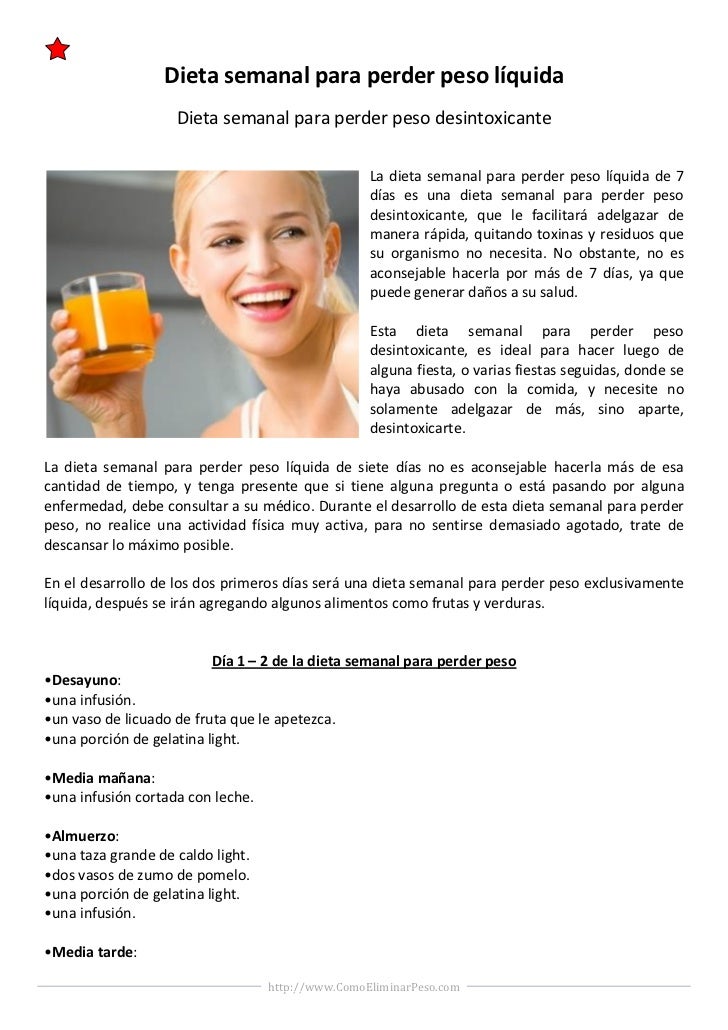 Dieta semanal para perder peso líquida

Dieta semanal para perder peso desintoxicante

La dieta semanal para perder peso líquida de 7 días es una dieta semanal para perder peso desintoxicante, que le facilitará adelgazar de manera rápida, quitando toxinas y residuos que su organismo no necesita. No obstante, no es aconsejable hacerla por más de 7 días, ya que puede generar daños a su salud.

Esta dieta semanal para perder peso desintoxicante, es ideal para hacer luego de alguna fiesta, o varias fiestas seguidas, donde se haya abusado con la comida, y necesite no solamente adelgazar de más, sino aparte, desintoxicarte.

La dieta semanal para perder peso líquida de siete días no es aconsejable hacerla más de esa cantidad de tiempo, y tenga presente que si tiene alguna pregunta o está pasando por alguna enfermedad, debe consultar a su médico. Durante el desarrollo de esta dieta semanal para perder peso, no realice una actividad física muy activa, para no sentirse demasiado agotado, trate de descansar lo máximo posible.

En el desarrollo de los dos primeros días será una dieta semanal para perder peso exclusivamente líquida, después se irán agregando algunos alimentos como frutas y verduras.

Día 1 – 2 de la dieta semanal para perder peso

•Desayuno:
•una infusión.
•un vaso de licuado de fruta que le apetezca.
•una porción de gelatina light.

•Media mañana:
•una infusión cortada con leche.

•Almuerzo:
•una taza grande de caldo light.
•dos vasos de zumo de pomelo.
•una porción de gelatina light.
•una infusión.

•Media tarde:

http://www.ComoEliminarPeso.com